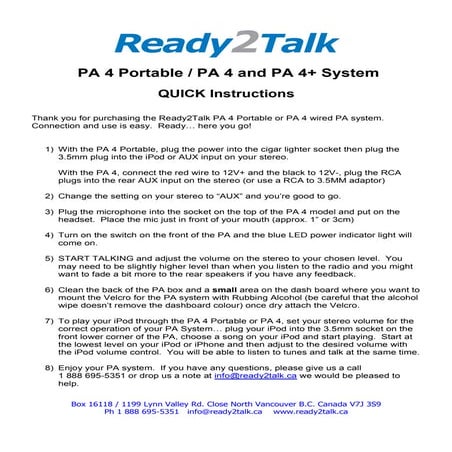 Ready2Talk

PA 4 Portable / PA 4 and PA 4+ System

QUICK Instructions

Thank you for purchasing the Ready2Talk PA 4 Portable or PA 4 wired PA system. Connection and use is easy. Ready… here you go!

1) With the PA 4 Portable, plug the power into the cigar lighter socket then plug the 3.5mm plug into the iPod or AUX input on your stereo.

With the PA 4, connect the red wire to 12V+ and the black to 12V-, plug the RCA plugs into the rear AUX input on the stereo (or use a RCA to 3.5MM adaptor)

2) Change the setting on your stereo to "AUX" and you're good to go.

3) Plug the microphone into the socket on the top of the PA 4 model and put on the headset. Place the mic just in front of your mouth (approx. 1" or 3cm)

4) Turn on the switch on the front of the PA and the blue LED power indicator light will come on.

5) START TALKING and adjust the volume on the stereo to your chosen level. You may need to be slightly higher level than when you listen to the radio and you might want to fade a bit more to the rear speakers if you have any feedback.

6) Clean the back of the PA box and a small area on the dash board where you want to mount the Velcro for the PA system with Rubbing Alcohol (be careful that the alcohol wipe doesn't remove the dashboard colour) once dry attach the Velcro.

7) To play your iPod through the PA 4 Portable or PA 4, set your stereo volume for the correct operation of your PA System… plug your iPod into the 3.5mm socket on the front lower corner of the PA, choose a song on your iPod and start playing. Start at the lowest level on your iPod or iPhone and then adjust to the desired volume with the iPod volume control. You will be able to listen to tunes and talk at the same time.

8) Enjoy your PA system. If you have any questions, please give us a call 1 888 695-5351 or drop us a note at info@ready2talk.ca we would be pleased to help.

Box 16118 / 1199 Lynn Valley Rd. Close North Vancouver B.C. Canada V7J 3S9
Ph 1 888 695-5351 info@ready2talk.ca www.ready2talk.ca